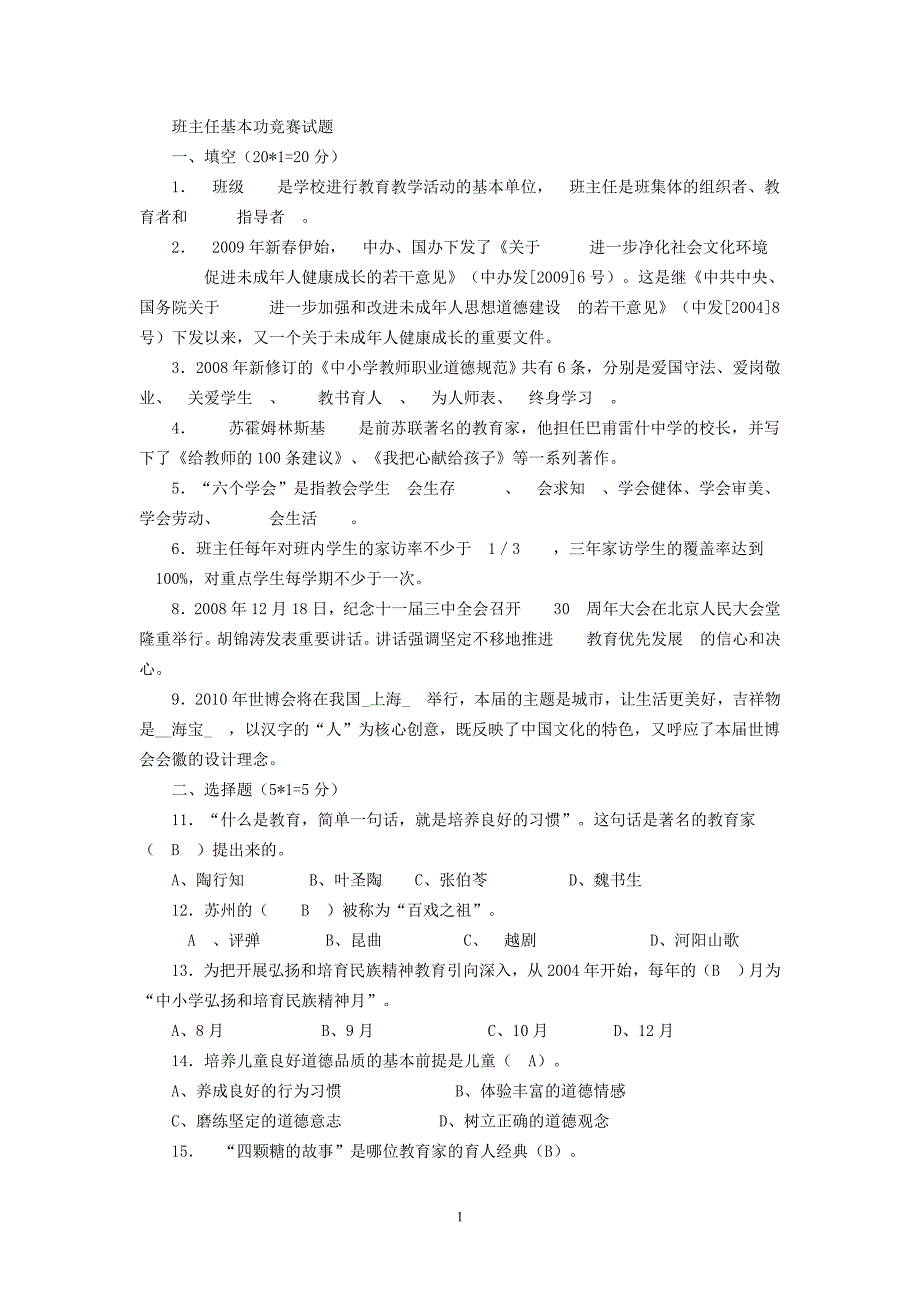 班主任基本功竞赛试题

一、填空（20*1=20 分）

1． 班级 是学校进行教育教学活动的基本单位， 班主任是班集体的组织者、教育者和 指导者 。

2． 2009 年新春伊始， 中办、国办下发了《关于 进一步净化社会文化环境 促进未成年人健康成长的若干意见》（中办发[2009]6 号）。这是继《中共中央、国务院关于 进一步加强和改进未成年人思想道德建设 的若干意见》（中发[2004]8 号）下发以来，又一个关于未成年人健康成长的重要文件。

3．2008 年新修订的《中小学教师职业道德规范》共有 6 条，分别是爱国守法、爱岗敬业、 关爱学生 、 教书育人 、 为人师表、 终身学习 。

4． 苏霍姆林斯基 是前苏联著名的教育家，他担任巴甫雷什中学的校长，并写下了《给教师的 100 条建议》、《我把心献给孩子》等一系列著作。

5．“六个学会”是指教会学生 会生存 、 会求知 、学会健体、学会审美、学会劳动、 会生活 。

6．班主任每年对班内学生的家访率不少于 1 / 3 ，三年家访学生的覆盖率达到 100%，对重点学生每学期不少于一次。

8．2008 年 12 月 18 日，纪念十一届三中全会召开 30 周年大会在北京人民大会堂隆重举行。胡锦涛发表重要讲话。讲话强调坚定不移地推进 教育优先发展 的信心和决心。

9．2010 年世博会将在我国_上海_ 举行，本届的主题是城市，让生活更美好，吉祥物是__海宝_ ，以汉字的“人”为核心创意，既反映了中国文化的特色，又呼应了本届世博会会徽的设计理念。

二、选择题（5*1=5 分）

11．“什么是教育，简单一句话，就是培养良好的习惯”。这句话是著名的教育家（ B ）提出来的。

A、陶行知 B、叶圣陶 C、张伯苓 D、魏书生

12．苏州的（ B ）被称为“百戏之祖”。

A 、评弹 B、昆曲 C、 越剧 D、河阳山歌

13．为把开展弘扬和培育民族精神教育引向深入，从 2004 年开始，每年的（B ）月为“中小学弘扬和培育民族精神月”。

A、8 月 B、9 月 C、10 月 D、12 月

14．培养儿童良好道德品质的基本前提是儿童（ A）。

A、养成良好的行为习惯 B、体验丰富的道德情感

C、磨练坚定的道德意志 D、树立正确的道德观念

15． “四颗糖的故事”是哪位教育家的育人经典（B）。

1